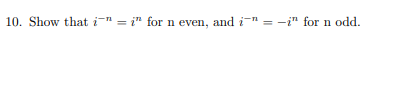 10. Show that $i^{-n} = i^n$ for n even, and $i^{-n} = -i^n$ for n odd.